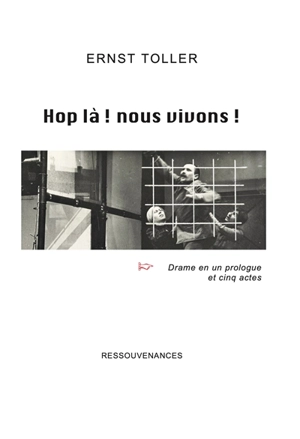 ERNST TOLLER

Hop là ! nous vivons !

Drame en un prologue et cinq actes

RESSOUVENANCES